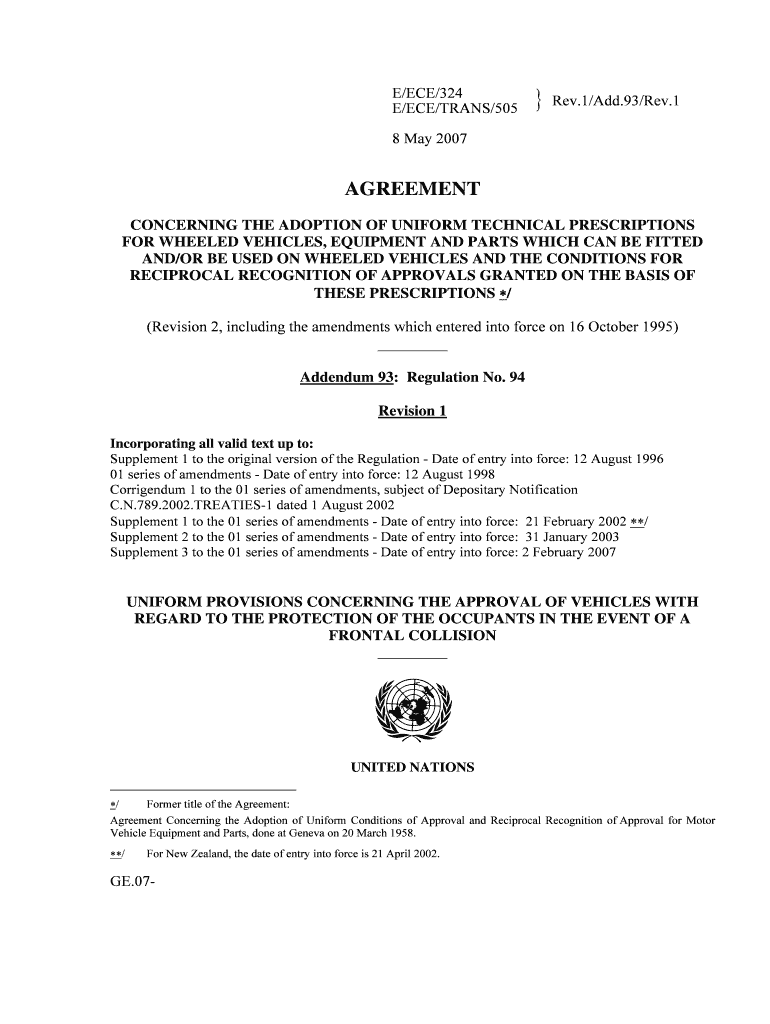 E/ECE/324
E/ECE/TRANS/505 } Rev.1/Add.93/Rev.1

8 May 2007

AGREEMENT

CONCERNING THE ADOPTION OF UNIFORM TECHNICAL PRESCRIPTIONS FOR WHEELED VEHICLES, EQUIPMENT AND PARTS WHICH CAN BE FITTED AND/OR BE USED ON WHEELED VEHICLES AND THE CONDITIONS FOR RECIPROCAL RECOGNITION OF APPROVALS GRANTED ON THE BASIS OF THESE PRESCRIPTIONS */

(Revision 2, including the amendments which entered into force on 16 October 1995)

Addendum 93: Regulation No. 94

Revision 1

Incorporating all valid text up to:
Supplement 1 to the original version of the Regulation - Date of entry into force: 12 August 1996
01 series of amendments - Date of entry into force: 12 August 1998
Corrigendum 1 to the 01 series of amendments, subject of Depositary Notification C.N.789.2002.TREATIES-1 dated 1 August 2002
Supplement 1 to the 01 series of amendments - Date of entry into force: 21 February 2002 **/
Supplement 2 to the 01 series of amendments - Date of entry into force: 31 January 2003
Supplement 3 to the 01 series of amendments - Date of entry into force: 2 February 2007

UNIFORM PROVISIONS CONCERNING THE APPROVAL OF VEHICLES WITH REGARD TO THE PROTECTION OF THE OCCUPANTS IN THE EVENT OF A FRONTAL COLLISION

UNITED NATIONS

*/ Former title of the Agreement:
Agreement Concerning the Adoption of Uniform Conditions of Approval and Reciprocal Recognition of Approval for Motor Vehicle Equipment and Parts, done at Geneva on 20 March 1958.

**/ For New Zealand, the date of entry into force is 21 April 2002.

GE.07-